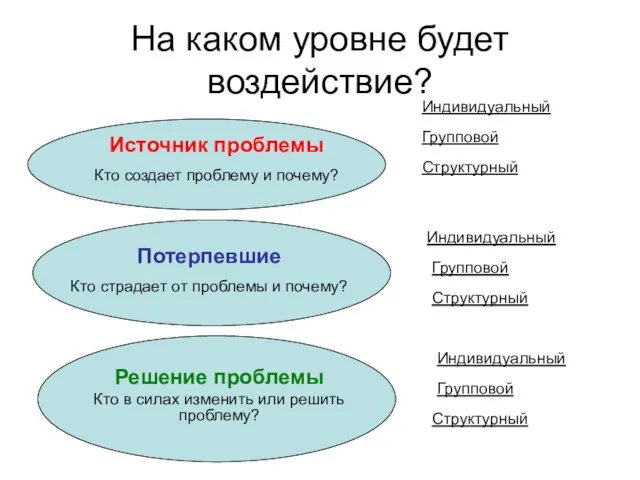 На каком уровне будет воздействие?

Источник проблемы

Кто создает проблему и почему?

Индивидуальный

Групповой

Структурный

Потерпевшие

Кто страдает от проблемы и почему?

Индивидуальный

Групповой

Структурный

Решение проблемы

Кто в силах изменить или решить проблему?

Индивидуальный

Групповой

Структурный